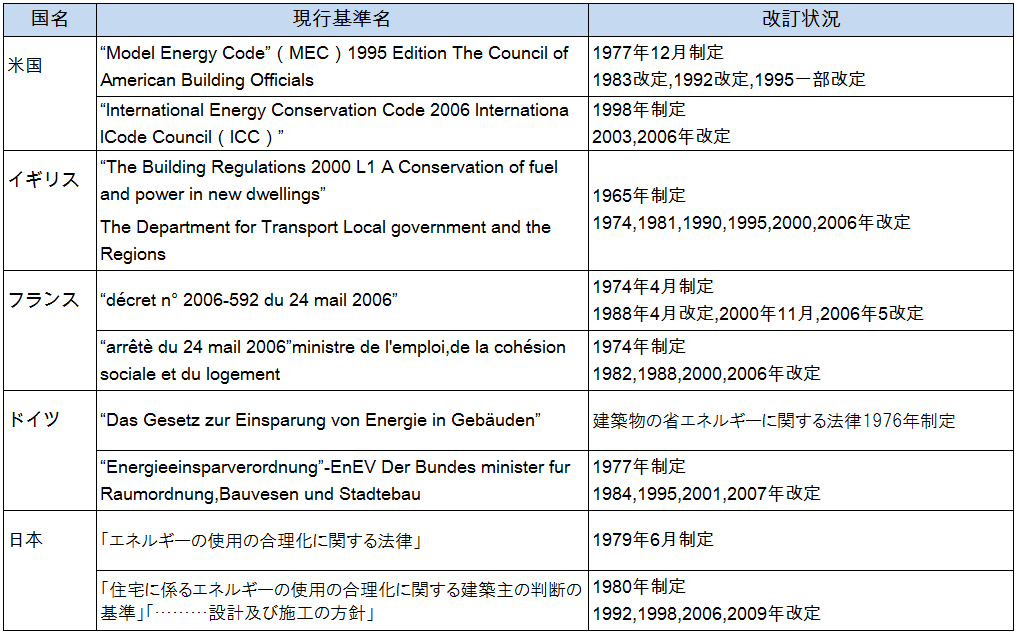 | 国名 | 現行基準名 | 改訂状況 |
|---|---|---|
| 米国 | “Model Energy Code”（MEC）1995 Edition The Council of American Building Officials | 1977年12月制定 1983改定,1992改定,1995一部改定 |
| | “International Energy Conservation Code 2006 Internationa lCode Council（ICC）” | 1998年制定 2003,2006年改定 |
| イギリス | “The Building Regulations 2000 L1 A Conservation of fuel and power in new dwellings” The Department for Transport Local government and the Regions | 1965年制定 1974,1981,1990,1995,2000,2006年改定 |
| フランス | “décret n° 2006-592 du 24 mail 2006” | 1974年4月制定 1988年4月改定,2000年11月,2006年5改定 |
| | “arrêtè du 24 mail 2006”ministre de l'emploi,de la cohésion sociale et du logement | 1974年制定 1982,1988,2000,2006年改定 |
| ドイツ | “Das Gesetz zur Einsparung von Energie in Gebäuden” | 建築物の省エネルギーに関する法律1976年制定 |
| | “Energieeinsparverordnung”-EnEV Der Bundes minister fur Raumordnung,Bauvesen und Stadtebau | 1977年制定 1984,1995,2001,2007年改定 |
| 日本 | 「エネルギーの使用の合理化に関する法律」 | 1979年6月制定 |
| | 「住宅に係るエネルギーの使用の合理化に関する建築主の判断の基準」「………設計及び施工の方針」 | 1980年制定 1992,1998,2006,2009年改定 |